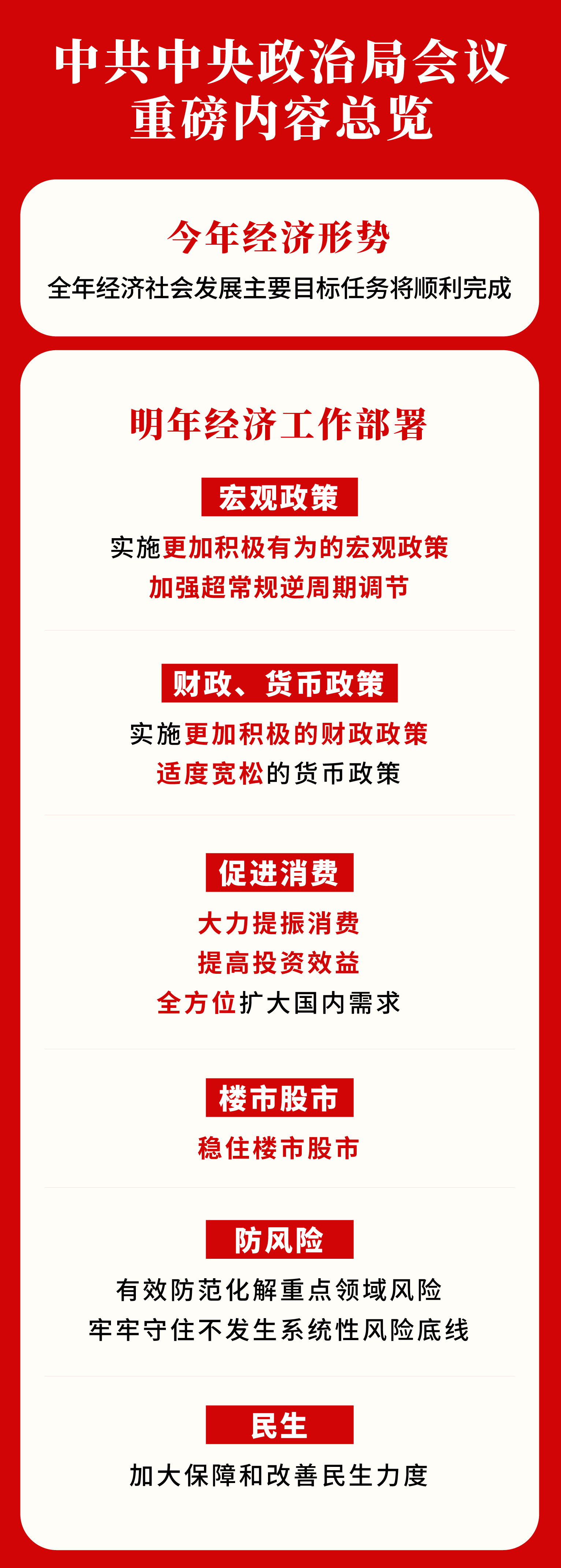 中共中央政治局会议
重磅内容总览

今年经济形势

全年经济社会发展主要目标任务将顺利完成

明年经济工作部署

宏观政策

实施更加积极有为的宏观政策
加强超常规逆周期调节

财政、货币政策

实施更加积极的财政政策
适度宽松的货币政策

促进消费

大力提振消费
提高投资效益
全方位扩大国内需求

楼市股市

稳住楼市股市

防风险

有效防范化解重点领域风险
牢牢守住不发生系统性风险底线

民生

加大保障和改善民生力度